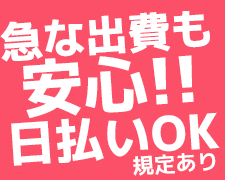 急な出費も
安心!!
日払いOK
規定あり